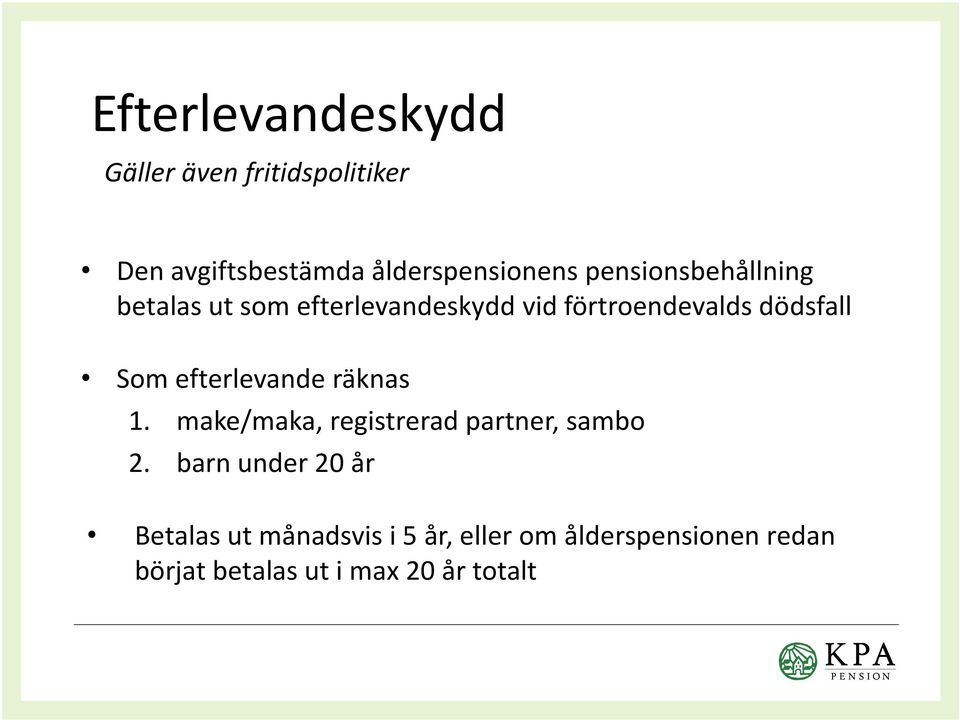 Efterlevandeskydd

Gäller även fritidspolitiker

• Den avgiftsbestämda ålderspensionens pensionsbehållning betalas ut som efterlevandeskydd vid förtroendevalds dödsfall

• Som efterlevande räknas
1. make/maka, registrerad partner, sambo
2. barn under 20 år

• Betalas ut månadsvis i 5 år, eller om ålderspensionen redan börjat betalas ut i max 20 år totalt

KPA PENSION